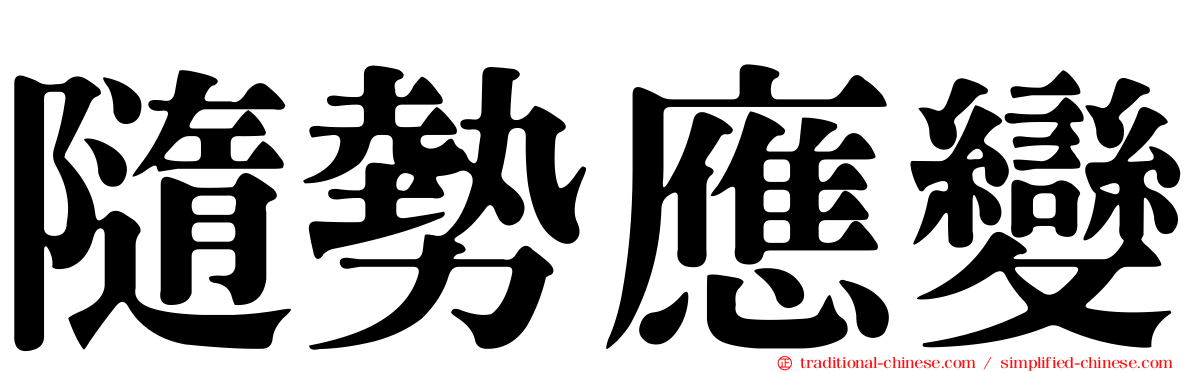 隨勢應變

traditional-chinese.com / simplified-chinese.com